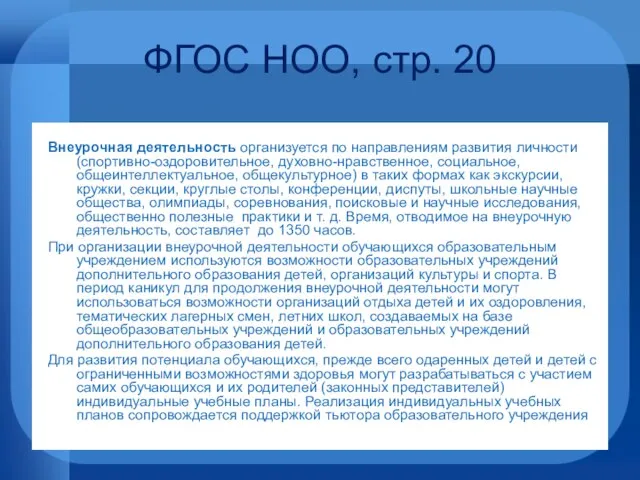 ФГОС НОО, стр. 20

Внеурочная деятельность организуется по направлениям развития личности (спортивно-оздоровительное, духовно-нравственное, социальное, общеинтеллектуальное, общекультурное) в таких формах как экскурсии, кружки, секции, круглые столы, конференции, диспуты, школьные научные общества, олимпиады, соревнования, поисковые и научные исследования, общественно полезные практики и т. д. Время, отводимое на внеурочную деятельность, составляет до 1350 часов.

При организации внеурочной деятельности обучающихся образовательным учреждением используются возможности образовательных учреждений дополнительного образования детей, организаций культуры и спорта. В период каникул для продолжения внеурочной деятельности могут использоваться возможности организаций отдыха детей и их оздоровления, тематических лагерных смен, летних школ, создаваемых на базе общеобразовательных учреждений и образовательных учреждений дополнительного образования детей.

Для развития потенциала обучающихся, прежде всего одаренных детей и детей с ограниченными возможностями здоровья могут разрабатываться с участием самих обучающихся и их родителей (законных представителей) индивидуальные учебные планы. Реализация индивидуальных учебных планов сопровождается поддержкой тьютора образовательного учреждения